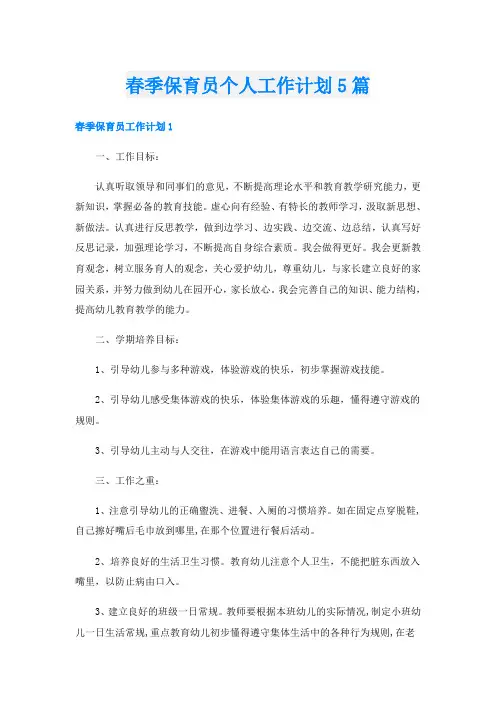 春季保育员个人工作计划5篇

春季保育员工作计划1

一、工作目标：

认真听取领导和同事们的意见，不断提高理论水平和教育教学研究能力，更新知识，掌握必备的教育技能。虚心向有经验、有特长的教师学习，汲取新思想、新做法。认真进行反思教学，做到边学习、边实践、边交流、边总结，认真写好反思记录，加强理论学习，不断提高自身综合素质。我会做得更好。我会更新教育观念，树立服务育人的观念，关心爱护幼儿，尊重幼儿，与家长建立良好的家园关系，并努力做到幼儿在园开心，家长放心，我会完善自己的知识、能力结构，提高幼儿教育教学的能力。

二、学期培养目标：

1、引导幼儿参与多种游戏，体验游戏的快乐，初步掌握游戏技能。

2、引导幼儿感受集体游戏的快乐，体验集体游戏的乐趣，懂得遵守游戏的规则。

3、引导幼儿主动与人交往，在游戏中能用语言表达自己的需要。

三、工作之重：

1、注意引导幼儿的正确盥洗、进餐、入厕的习惯培养。如在固定点穿脱鞋，自己擦好嘴后毛巾放到哪里，在那个位置进行餐后活动。

2、培养良好的生活卫生习惯。教育幼儿注意个人卫生，不能把脏东西放入嘴里，以防止病由口入。

3、建立良好的班级一日常规。教师要根据本班幼儿的实际情况，制定小班幼儿一日生活常规，重点教育幼儿初步懂得遵守集体生活中的各种行为规则，在老